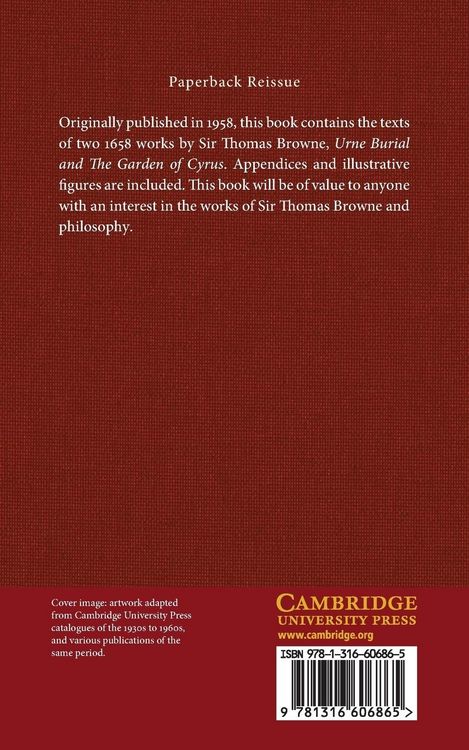 Paperback Reissue

Originally published in 1958, this book contains the texts of two 1658 works by Sir Thomas Browne, Urne Burial and The Garden of Cyrus. Appendices and illustrative figures are included. This book will be of value to anyone with an interest in the works of Sir Thomas Browne and philosophy.

Cover image: artwork adapted from Cambridge University Press catalogues of the 1930s to 1960s, and various publications of the same period.

CAMBRIDGE
UNIVERSITY PRESS
www.cambridge.org

ISBN 978-1-316-60686-5

9 781316 606865 >